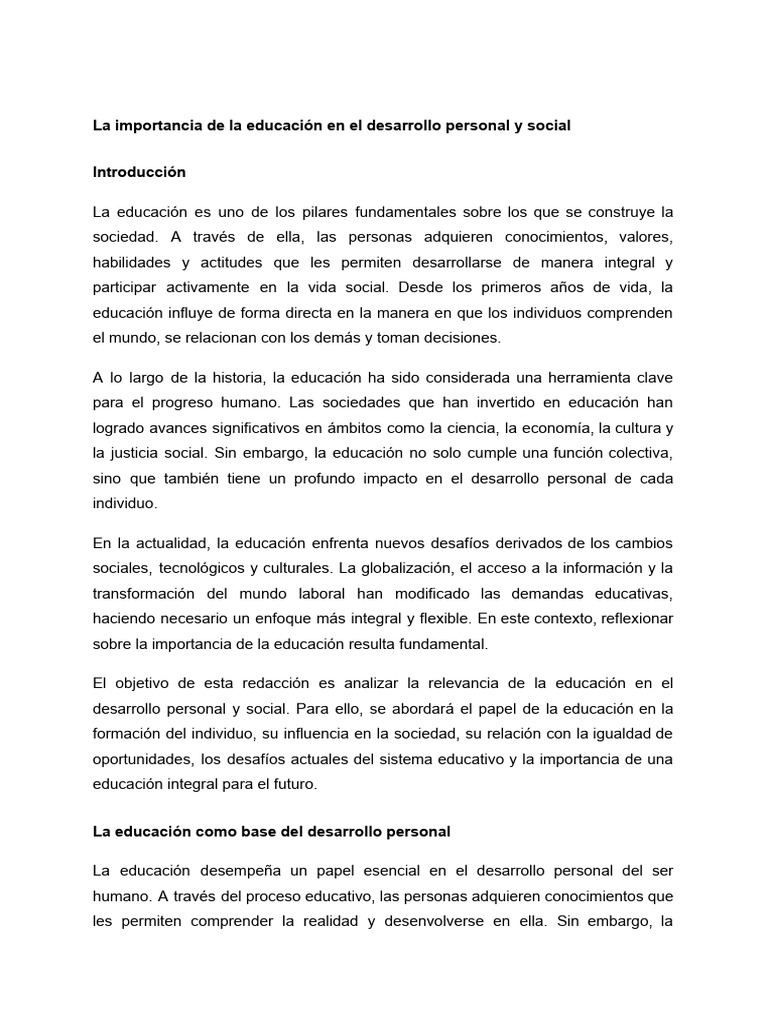 La importancia de la educación en el desarrollo personal y social

Introducción

La educación es uno de los pilares fundamentales sobre los que se construye la sociedad. A través de ella, las personas adquieren conocimientos, valores, habilidades y actitudes que les permiten desarrollarse de manera integral y participar activamente en la vida social. Desde los primeros años de vida, la educación influye de forma directa en la manera en que los individuos comprenden el mundo, se relacionan con los demás y toman decisiones.

A lo largo de la historia, la educación ha sido considerada una herramienta clave para el progreso humano. Las sociedades que han invertido en educación han logrado avances significativos en ámbitos como la ciencia, la economía, la cultura y la justicia social. Sin embargo, la educación no solo cumple una función colectiva, sino que también tiene un profundo impacto en el desarrollo personal de cada individuo.

En la actualidad, la educación enfrenta nuevos desafíos derivados de los cambios sociales, tecnológicos y culturales. La globalización, el acceso a la información y la transformación del mundo laboral han modificado las demandas educativas, haciendo necesario un enfoque más integral y flexible. En este contexto, reflexionar sobre la importancia de la educación resulta fundamental.

El objetivo de esta redacción es analizar la relevancia de la educación en el desarrollo personal y social. Para ello, se abordará el papel de la educación en la formación del individuo, su influencia en la sociedad, su relación con la igualdad de oportunidades, los desafíos actuales del sistema educativo y la importancia de una educación integral para el futuro.

La educación como base del desarrollo personal

La educación desempeña un papel esencial en el desarrollo personal del ser humano. A través del proceso educativo, las personas adquieren conocimientos que les permiten comprender la realidad y desenvolverse en ella. Sin embargo, la